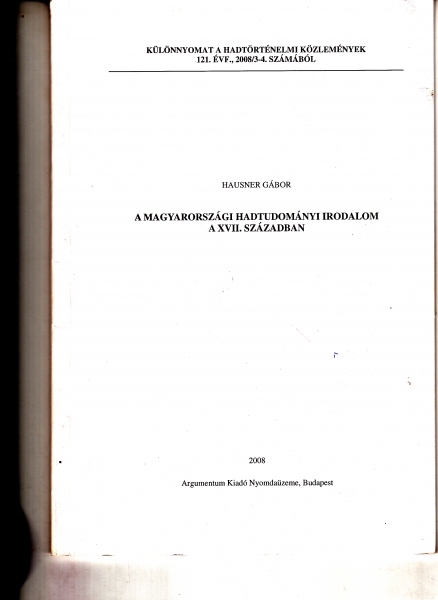 KÜLÖNNYOMAT A HADTÖRTÉNELMI KÖZLEMÉNYEK
121. ÉVF., 2008/3-4. SZÁMÁBÓL

HAUSNER GÁBOR

A MAGYARORSZÁGI HADTUDOMÁNYI IRODALOM
A XVII. SZÁZADBAN

2008

Argumentum Kiadó Nyomdaüzeme, Budapest